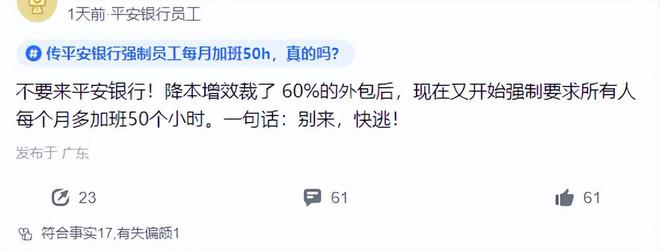 1天前·平安银行员工

# 传平安银行强制员工每月加班50h，真的吗？

不要来平安银行！降本增效裁了 60%的外包后，现在又开始强制要求所有人每个月多加班50个小时。一句话：别来，快逃！

发布于 广东

23

61

61

符合事实17,有失偏颇1